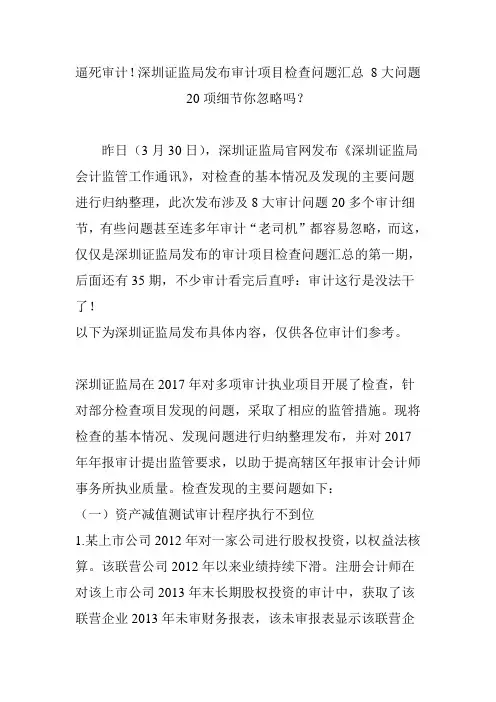 逼死审计！深圳证监局发布审计项目检查问题汇总 8 大问题 20 项细节你忽略吗？

昨日（3 月 30 日），深圳证监局官网发布《深圳证监局会计监管工作通讯》，对检查的基本情况及发现的主要问题进行归纳整理，此次发布涉及 8 大审计问题 20 多个审计细节，有些问题甚至连多年审计“老司机”都容易忽略，而这，仅仅是深圳证监局发布的审计项目检查问题汇总的第一期，后面还有 35 期，不少审计看完后直呼：审计这行是没法干了！
以下为深圳证监局发布具体内容，仅供各位审计们参考。

深圳证监局在 2017 年对多项审计执业项目开展了检查，针对部分检查项目发现的问题，采取了相应的监管措施。现将检查的基本情况、发现问题进行归纳整理发布，并对 2017 年年报审计提出监管要求，以助于提高辖区年报审计会计师事务所执业质量。检查发现的主要问题如下：
（一）资产减值测试审计程序执行不到位
1.某上市公司 2012 年对一家公司进行股权投资，以权益法核算。该联营公司 2012 年以来业绩持续下滑。注册会计师在对该上市公司 2013 年末长期股权投资的审计中，获取了该联营企业 2013 年未审财务报表，该未审报表显示该联营企